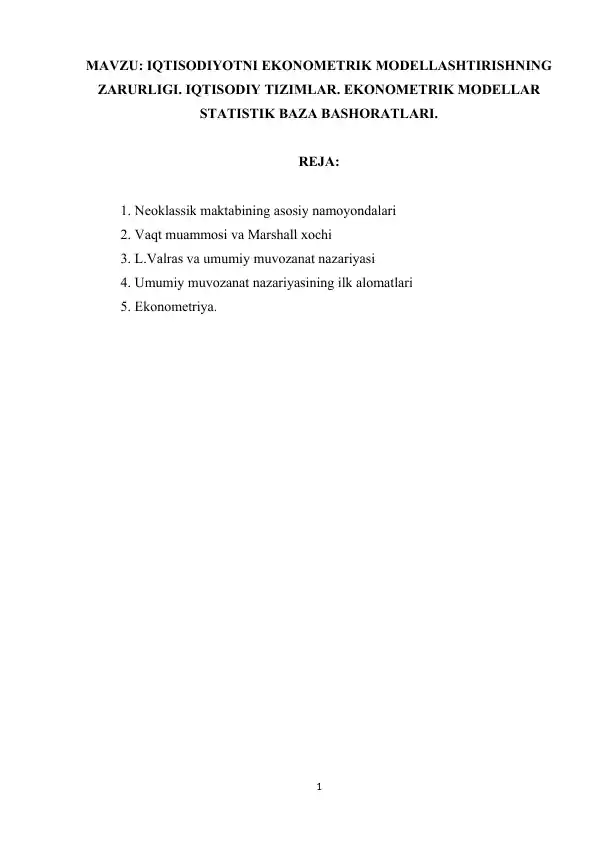 MAVZU: IQTISODIYOTNI EKONOMETRIK MODELLASHTIRISHNING ZARURLIGI. IQTISODIY TIZIMLAR. EKONOMETRIK MODELLAR STATISTIK BAZA BASHORATLARI.

REJA:

1. Neoklassik maktabining asosiy namoyondalari
2. Vaqt muammosi va Marshall xochi
3. L.Valras va umumiy muvozanat nazariyasi
4. Umumiy muvozanat nazariyasining ilk alomatlari
5. Ekonometriya.

1